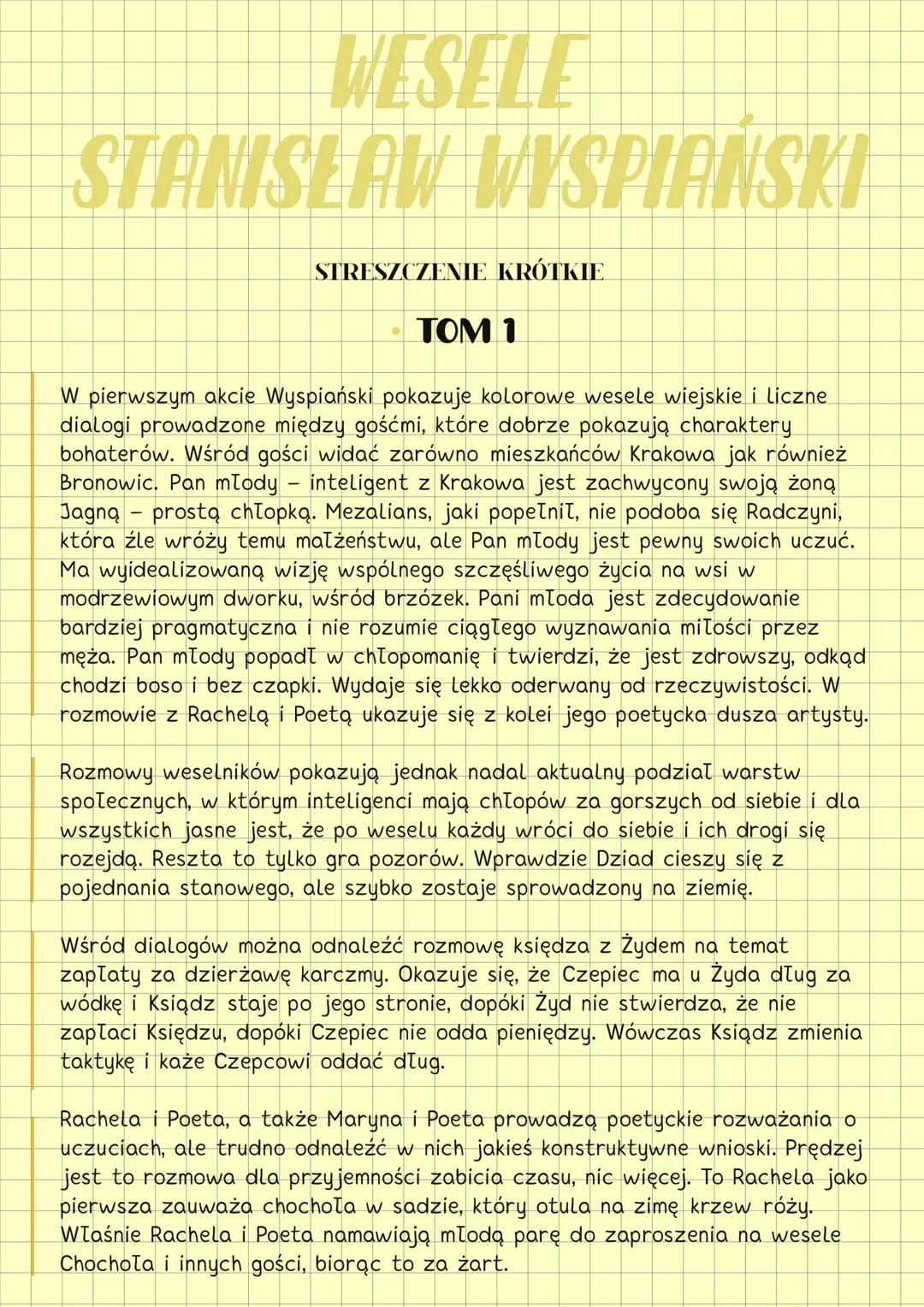 WESELE
STANISŁAW WYSPIAŃSKI

STRESZCZENIE KRÓTKIE

• TOM 1

W pierwszym akcie Wyspiański pokazuje kolorowe wesele wiejskie i liczne dialogi prowadzone między gośćmi, które dobrze pokazują charaktery bohaterów. Wśród gości widać zarówno mieszkańców Krakowa jak również Bronowic. Pan młody – inteligent z Krakowa jest zachwycony swoją żoną Jagną – prostą chłopką. Mezalians, jaki popełnił, nie podoba się Radczyni, która źle wróży temu małżeństwu, ale Pan młody jest pewny swoich uczuć. Ma wyidealizowaną wizję wspólnego szczęśliwego życia na wsi w modrzewiowym dworku, wśród brzózek. Pani młoda jest zdecydowanie bardziej pragmatyczna i nie rozumie ciągłego wyznawania miłości przez męża. Pan młody popadł w chłopomanię i twierdzi, że jest zdrowszy, odkąd chodzi boso i bez czapki. Wydaje się lekko oderwany od rzeczywistości. W rozmowie z Rachelą i Poetą ukazuje się z kolei jego poetycka dusza artysty.

Rozmowy weselników pokazują jednak nadal aktualny podział warstw społecznych, w którym inteligenci mają chłopów za gorszych od siebie i dla wszystkich jasne jest, że po weselu każdy wróci do siebie i ich drogi się rozejdą. Reszta to tylko gra pozorów. Wprawdzie Dziad cieszy się z pojednania stanowego, ale szybko zostaje sprowadzony na ziemię.

Wśród dialogów można odnaleźć rozmowę księdza z Żydem na temat zapłaty za dzierżawę karczmy. Okazuje się, że Czepiec ma u Żyda dług za wódkę i Ksiądz staje po jego stronie, dopóki Żyd nie stwierdza, że nie zapłaci Księdzu, dopóki Czepiec nie odda pieniędzy. Wówczas Ksiądz zmienia taktykę i każe Czepcowi oddać dług.

Rachela i Poeta, a także Maryna i Poeta prowadzą poetyckie rozważania o uczuciach, ale trudno odnaleźć w nich jakieś konstruktywne wnioski. Prędzej jest to rozmowa dla przyjemności zabicia czasu, nic więcej. To Rachela jako pierwsza zauważa chochoła w sadzie, który otula na zimę krzew róży. Właśnie Rachela i Poeta namawiają młodą parę do zaproszenia na wesele Chochoła i innych gości, biorąc to za żart.